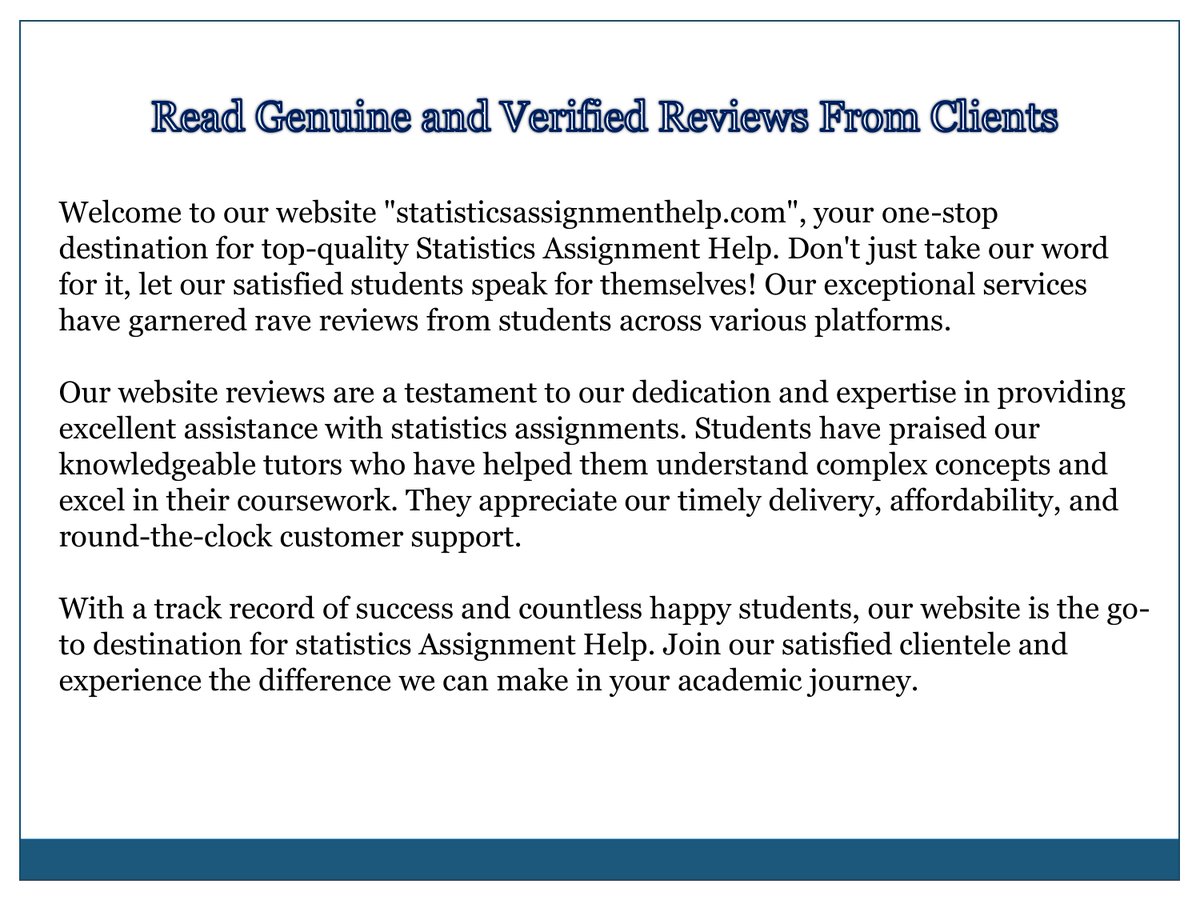 Read Genuine and Verified Reviews From Clients

Welcome to our website "statisticsassignmenthelp.com", your one-stop destination for top-quality Statistics Assignment Help. Don't just take our word for it, let our satisfied students speak for themselves! Our exceptional services have garnered rave reviews from students across various platforms.

Our website reviews are a testament to our dedication and expertise in providing excellent assistance with statistics assignments. Students have praised our knowledgeable tutors who have helped them understand complex concepts and excel in their coursework. They appreciate our timely delivery, affordability, and round-the-clock customer support.

With a track record of success and countless happy students, our website is the go-to destination for statistics Assignment Help. Join our satisfied clientele and experience the difference we can make in your academic journey.